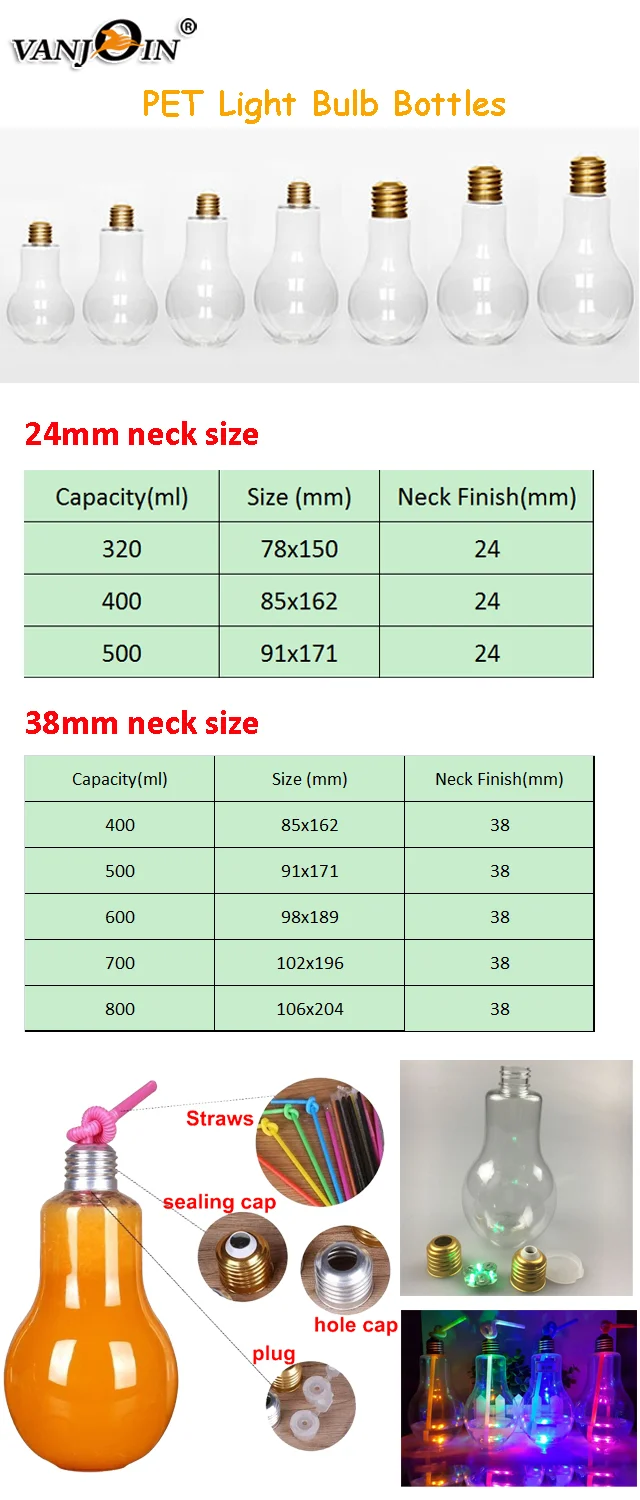 VANJOIN®

PET Light Bulb Bottles

24mm neck size

| Capacity(ml) | Size (mm) | Neck Finish(mm) |
|---|---|---|
| 320 | 78x150 | 24 |
| 400 | 85x162 | 24 |
| 500 | 91x171 | 24 |

38mm neck size

| Capacity(ml) | Size (mm) | Neck Finish(mm) |
|---|---|---|
| 400 | 85x162 | 38 |
| 500 | 91x171 | 38 |
| 600 | 98x189 | 38 |
| 700 | 102x196 | 38 |
| 800 | 106x204 | 38 |

Straws

sealing cap

hole cap

plug